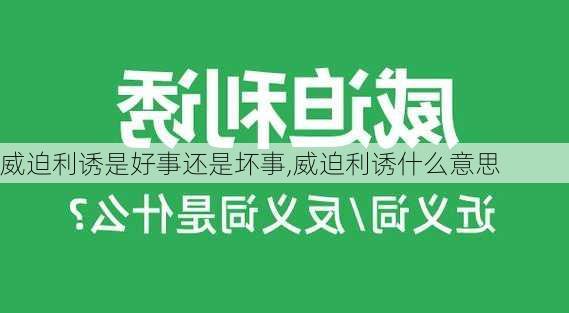 威迫利诱

威迫利诱是好事还是坏事,威迫利诱什么意思

近义词/反义词是什么?